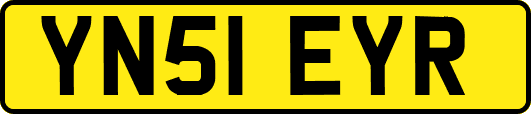 YN51 EYR